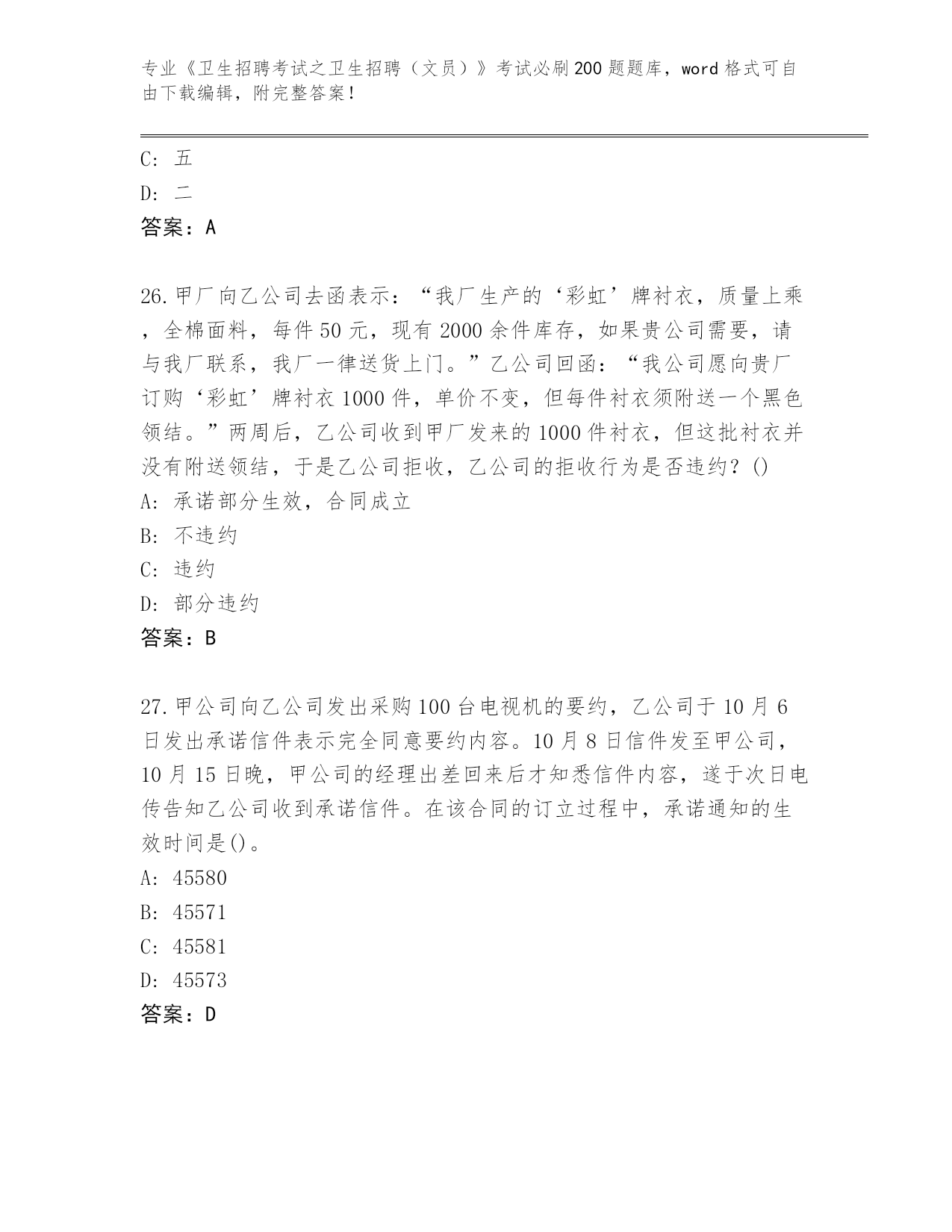 专业《卫生招聘考试之卫生招聘（文员）》考试必刷200题题库，word格式可自由下载编辑，附完整答案！

C：五

D：二

答案：A

26.甲厂向乙公司去函表示：“我厂生产的‘彩虹’牌衬衣，质量上乘，全棉面料，每件50元，现有2000余件库存，如果贵公司需要，请与我厂联系，我厂一律送货上门。”乙公司回函：“我公司愿向贵厂订购‘彩虹’牌衬衣1000件，单价不变，但每件衬衣须附送一个黑色领结。”两周后，乙公司收到甲厂发来的1000件衬衣，但这批衬衣并没有附送领结，于是乙公司拒收，乙公司的拒收行为是否违约？()

A：承诺部分生效，合同成立

B：不违约

C：违约

D：部分违约

答案：B

27.甲公司向乙公司发出采购100台电视机的要约，乙公司于10月6日发出承诺信件表示完全同意要约内容。10月8日信件发至甲公司，10月15日晚，甲公司的经理出差回来后才知悉信件内容，遂于次日电传告知乙公司收到承诺信件。在该合同的订立过程中，承诺通知的生效时间是()。

A：45580

B：45571

C：45581

D：45573

答案：D